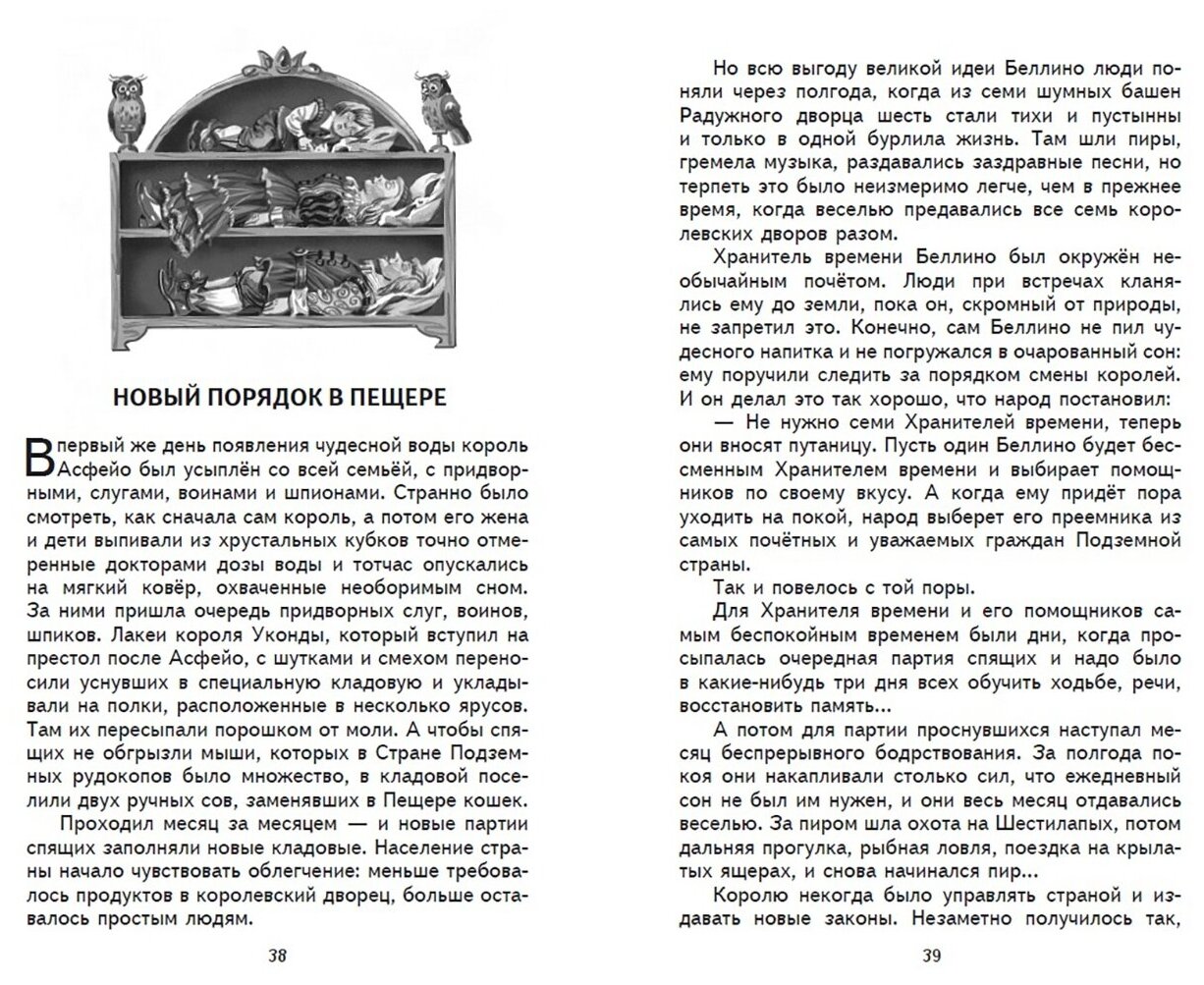 НОВЫЙ ПОРЯДОК В ПЕЩЕРЕ

В первый же день появления чудесной воды король Асфейо был усыплён со всей семьёй, с придворными, слугами, воинами и шпионами. Странно было смотреть, как сначала сам король, а потом его жена и дети выпивали из хрустальных кубков точно отмеренные докторами дозы воды и тотчас опускались на мягкий ковёр, охваченные необоримым сном. За ними пришла очередь придворных слуг, воинов, шпиков. Лакеи короля Уконды, который вступил на престол после Асфейо, с шутками и смехом переносили уснувших в специальную кладовую и укладывали на полки, расположенные в несколько ярусов. Там их пересыпали порошком от моли. А чтобы спящих не обгрызли мыши, которых в Стране Подземных рудокопов было множество, в кладовой поселили двух ручных сов, заменявших в Пещере кошек.

Проходил месяц за месяцем — и новые партии спящих заполняли новые кладовые. Население страны начало чувствовать облегчение: меньше требовалось продуктов в королевский дворец, больше оставалось простым людям.

38

Но всю выгоду великой идеи Беллино люди поняли через полгода, когда из семи шумных башен Радужного дворца шесть стали тихи и пустынны и только в одной бурлила жизнь. Там шли пиры, гремела музыка, раздавались заздравные песни, но терпеть это было неизмеримо легче, чем в прежнее время, когда веселью предавались все семь королевских дворов разом.

Хранитель времени Беллино был окружён необычайным почётом. Люди при встречах кланялись ему до земли, пока он, скромный от природы, не запретил это. Конечно, сам Беллино не пил чудесного напитка и не погружался в очарованный сон: ему поручили следить за порядком смены королей. И он делал это так хорошо, что народ постановил:

— Не нужно семи Хранителей времени, теперь они вносят путаницу. Пусть один Беллино будет бессменным Хранителем времени и выбирает помощников по своему вкусу. А когда ему придёт пора уходить на покой, народ выберет его преемника из самых почётных и уважаемых граждан Подземной страны.

Так и повелось с той поры.

Для Хранителя времени и его помощников самым беспокойным временем были дни, когда просыпалась очередная партия спящих и надо было в какие-нибудь три дня всех обучить ходьбе, речи, восстановить память...

А потом для партии проснувшихся наступал месяц беспрерывного бодрствования. За полгода покоя они накапливали столько сил, что ежедневный сон не был им нужен, и они весь месяц отдавались веселью. За пиром шла охота на Шестилапых, потом дальняя прогулка, рыбная ловля, поездка на крылатых ящерах, и снова начинался пир...

Королю некогда было управлять страной и издавать новые законы. Незаметно получилось так,

39